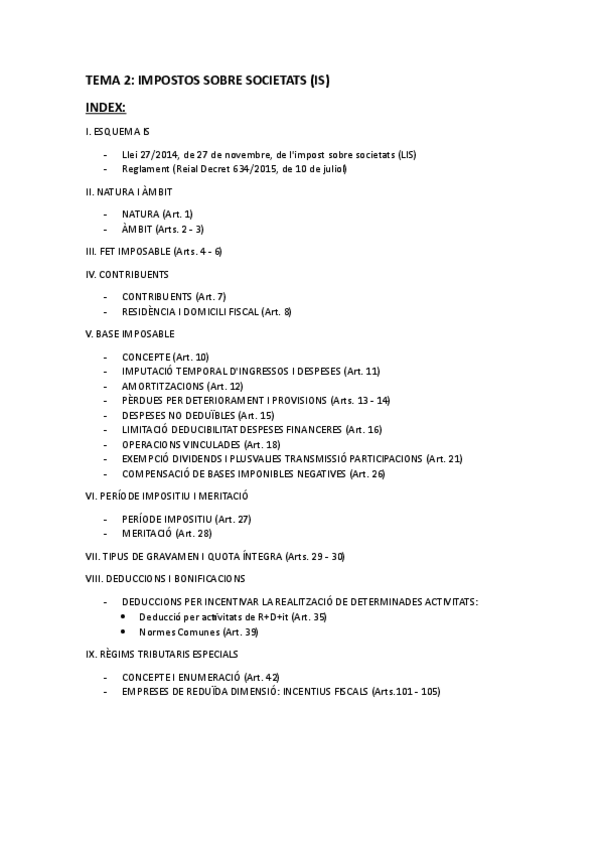 TEMA 2: IMPOSTOS SOBRE SOCIETATS (IS)

INDEX:

I. ESQUEMA IS

- Llei 27/2014, de 27 de novembre, de l'impost sobre societats (LIS)
- Reglament (Reial Decret 634/2015, de 10 de juliol)

II. NATURA I ÀMBIT

- NATURA (Art. 1)
- ÀMBIT (Arts. 2 - 3)

III. FET IMPOSABLE (Arts. 4 - 6)

IV. CONTRIBUENTS

- CONTRIBUENTS (Art. 7)
- RESIDÈNCIA I DOMICILI FISCAL (Art. 8)

V. BASE IMPOSABLE

- CONCEPTE (Art. 10)
- IMPUTACIÓ TEMPORAL D'INGRESSOS I DESPESES (Art. 11)
- AMORTITZACIONS (Art. 12)
- PÈRDUES PER DETERIORAMENT I PROVISIONS (Arts. 13 - 14)
- DESPESES NO DEDUÏBLES (Art. 15)
- LIMITACIÓ DEDUCIBILITAT DESPESES FINANCERES (Art. 16)
- OPERACIONS VINCULADES (Art. 18)
- EXEMPCIÓ DIVIDENDS I PLUSVALUES TRANSMISSIÓ PARTICIPACIONS (Art. 21)
- COMPENSACIÓ DE BASES IMPONIBLES NEGATIVES (Art. 26)

VI. PERÍODE IMPOSITIU I MERITACIÓ

- PERÍODE IMPOSITIU (Art. 27)
- MERITACIÓ (Art. 28)

VII. TIPUS DE GRAVAMEN I QUOTA ÍNTEGRA (Arts. 29 - 30)

VIII. DEDUCCIONS I BONIFICACIONS

- DEDUCCIONS PER INCENTIVAR LA REALITZACIÓ DE DETERMINADES ACTIVITATS:
  • Deducció per activitats de R+D+it (Art. 35)
  • Normes Comunes (Art. 39)

IX. RÈGIMS TRIBUTARIS ESPECIALS

- CONCEPTE I ENUMERACIÓ (Art. 42)
- EMPRESES DE REDUÏDA DIMENSIÓ: INCENTIUS FISCALS (Arts.101 - 105)